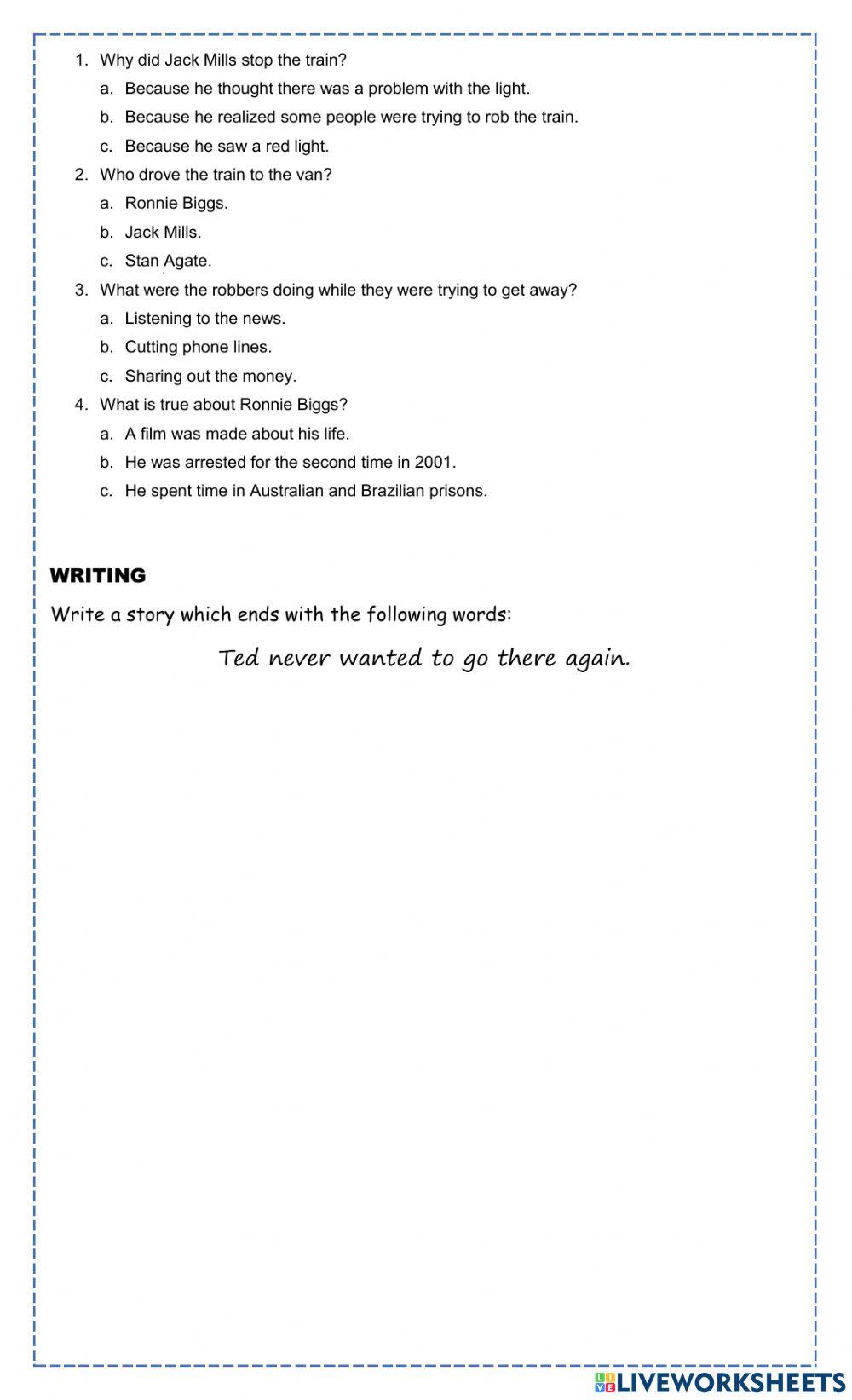 1. Why did Jack Mills stop the train?

a. Because he thought there was a problem with the light.

b. Because he realized some people were trying to rob the train.

c. Because he saw a red light.

2. Who drove the train to the van?

a. Ronnie Biggs.

b. Jack Mills.

c. Stan Agate.

3. What were the robbers doing while they were trying to get away?

a. Listening to the news.

b. Cutting phone lines.

c. Sharing out the money.

4. What is true about Ronnie Biggs?

a. A film was made about his life.

b. He was arrested for the second time in 2001.

c. He spent time in Australian and Brazilian prisons.

WRITING

Write a story which ends with the following words:

Ted never wanted to go there again.

LIVEWORKSHEETS